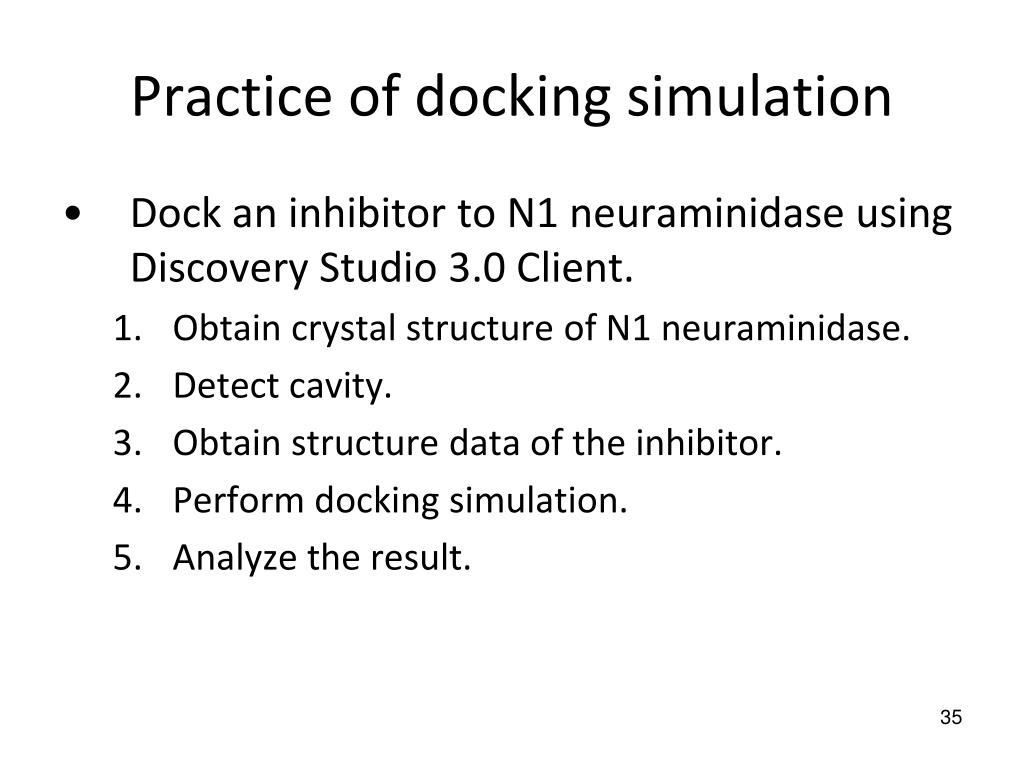 Practice of docking simulation

• Dock an inhibitor to N1 neuraminidase using Discovery Studio 3.0 Client.
1. Obtain crystal structure of N1 neuraminidase.
2. Detect cavity.
3. Obtain structure data of the inhibitor.
4. Perform docking simulation.
5. Analyze the result.

35